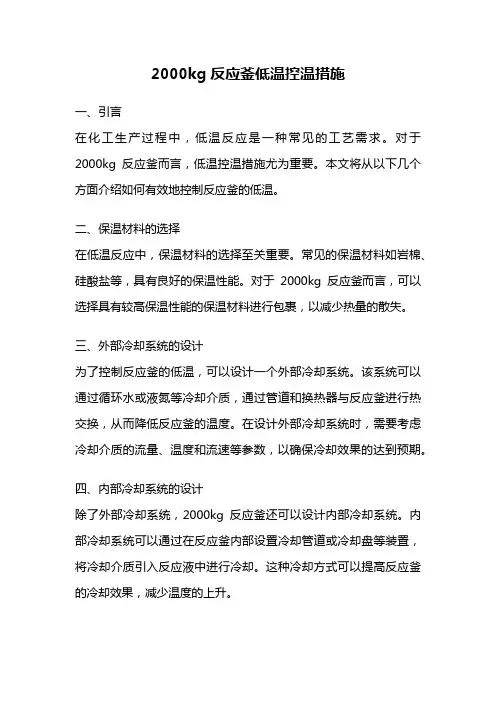 2000kg 反应釜低温控温措施

一、引言
在化工生产过程中，低温反应是一种常见的工艺需求。对于 2000kg 反应釜而言，低温控温措施尤为重要。本文将从以下几个方面介绍如何有效地控制反应釜的低温。

二、保温材料的选择
在低温反应中，保温材料的选择至关重要。常见的保温材料如岩棉、硅酸盐等，具有良好的保温性能。对于 2000kg 反应釜而言，可以选择具有较高保温性能的保温材料进行包裹，以减少热量的散失。

三、外部冷却系统的设计
为了控制反应釜的低温，可以设计一个外部冷却系统。该系统可以通过循环水或液氮等冷却介质，通过管道和换热器与反应釜进行热交换，从而降低反应釜的温度。在设计外部冷却系统时，需要考虑冷却介质的流量、温度和流速等参数，以确保冷却效果的达到预期。

四、内部冷却系统的设计
除了外部冷却系统，2000kg 反应釜还可以设计内部冷却系统。内部冷却系统可以通过在反应釜内部设置冷却管道或冷却盘等装置，将冷却介质引入反应液中进行冷却。这种冷却方式可以提高反应釜的冷却效果，减少温度的上升。